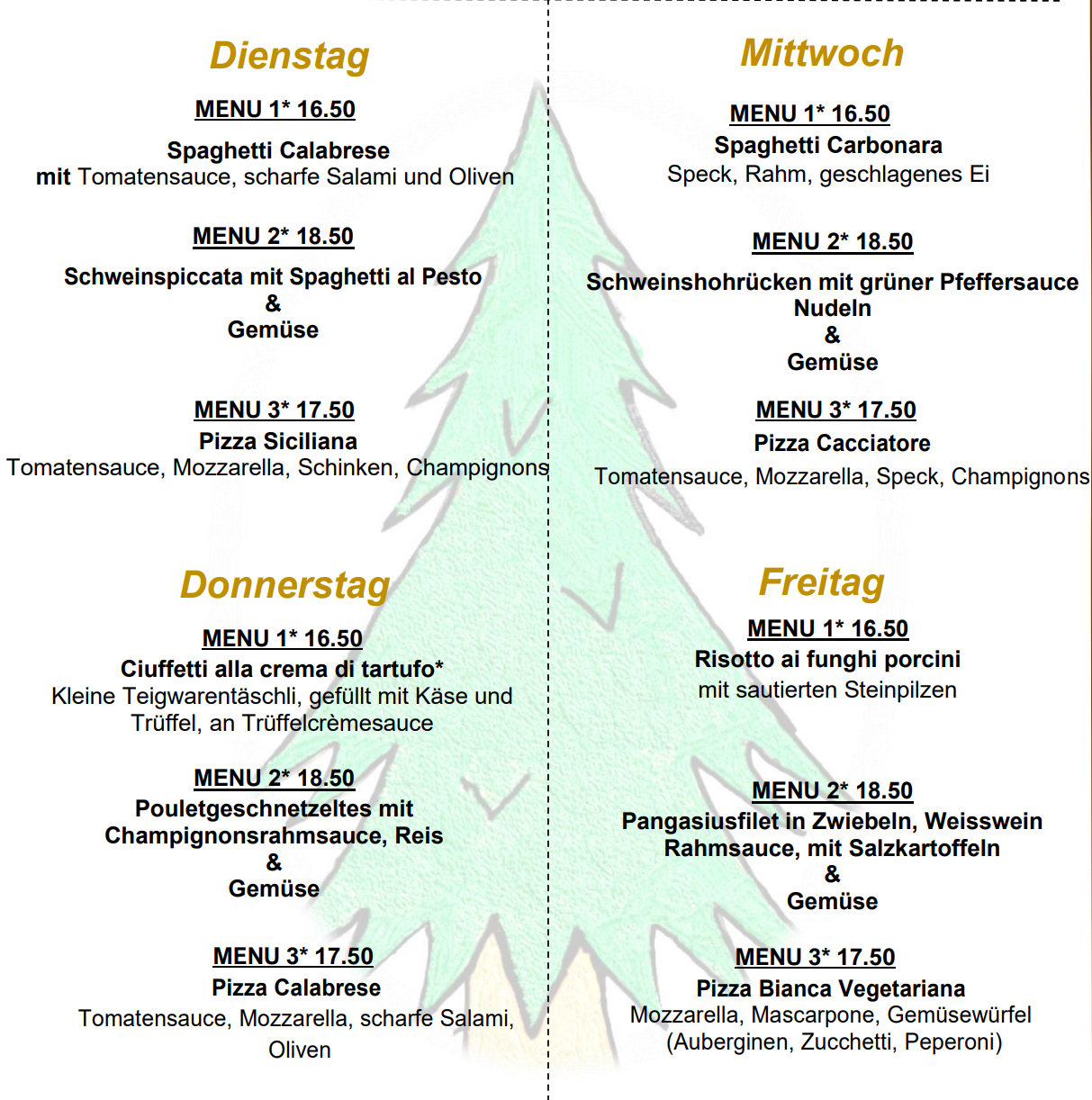 Dienstag

MENU 1* 16.50

Spaghetti Calabrese
mit Tomatensauce, scharfe Salami und Oliven

MENU 2* 18.50

Schweinspiccata mit Spaghetti al Pesto
&
Gemüse

MENU 3* 17.50
Pizza Siciliana
Tomatensauce, Mozzarella, Schinken, Champignons

Donnerstag

MENU 1* 16.50
Ciuffetti alla crema di tartufo*
Kleine Teigwarentäschli, gefüllt mit Käse und Trüffel, an Trüffelcrèmesauce

MENU 2* 18.50
Pouletgeschnetzeltes mit Champignonsrahmsauce, Reis
&
Gemüse

MENU 3* 17.50
Pizza Calabrese
Tomatensauce, Mozzarella, scharfe Salami, Oliven

Mittwoch

MENU 1* 16.50
Spaghetti Carbonara
Speck, Rahm, geschlagenes Ei

MENU 2* 18.50

Schweinshohrücken mit grüner Pfeffersauce
Nudeln
&
Gemüse

MENU 3* 17.50
Pizza Cacciatore
Tomatensauce, Mozzarella, Speck, Champignons

Freitag

MENU 1* 16.50
Risotto ai funghi porcini
mit sautierten Steinpilzen

MENU 2* 18.50
Pangasiusfilet in Zwiebeln, Weisswein Rahmsauce, mit Salzkartoffeln
&
Gemüse

MENU 3* 17.50
Pizza Bianca Vegetariana
Mozzarella, Mascarpone, Gemüsewürfel (Auberginen, Zucchetti, Peperoni)